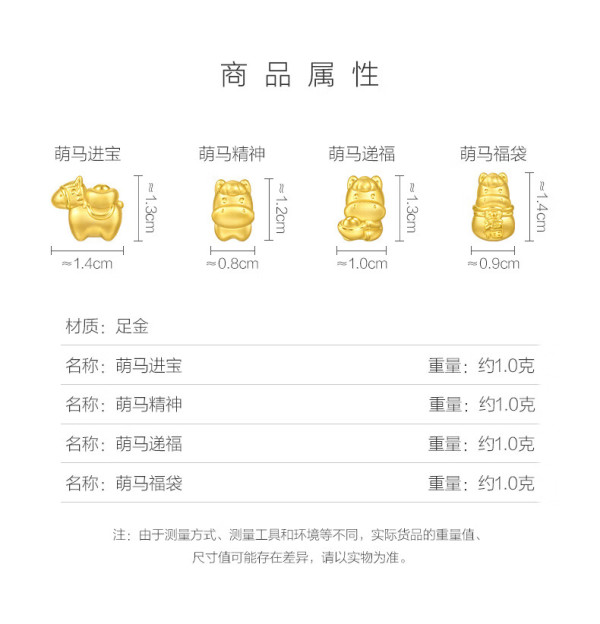 商品属性

萌马进宝
≈1.3cm
≈1.4cm

萌马精神
≈1.2cm
≈0.8cm

萌马递福
≈1.3cm
≈1.0cm

萌马福袋
≈1.4cm
≈0.9cm

材质：足金

名称：萌马进宝 重量：约1.0克

名称：萌马精神 重量：约1.0克

名称：萌马递福 重量：约1.0克

名称：萌马福袋 重量：约1.0克

注：由于测量方式、测量工具和环境等不同，实际货品的重量值、尺寸值可能存在差异，请以实物为准。